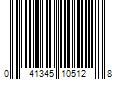 0 41345 10512 8